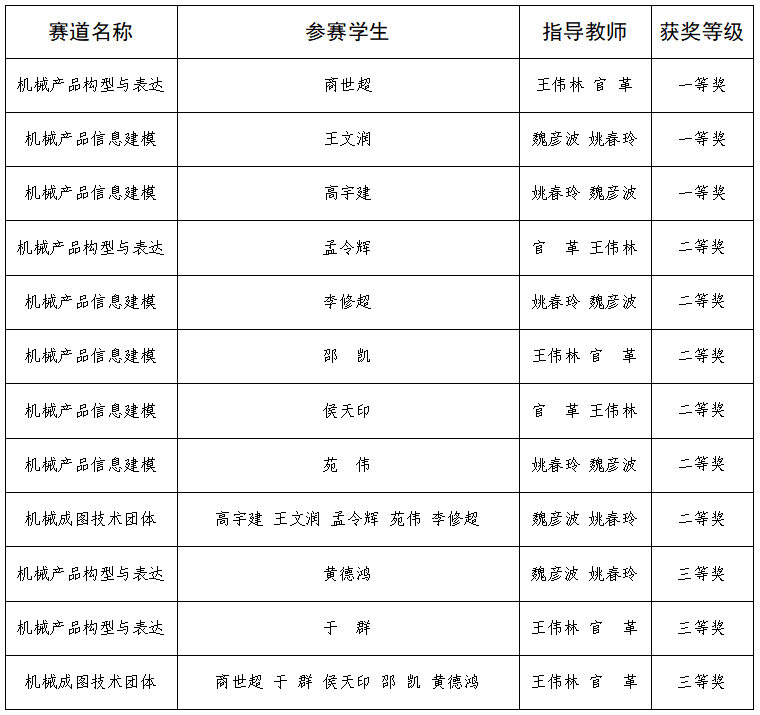 | 赛道名称 | 参赛学生 | 指导教师 | 获奖等级 |
|---|---|---|---|
| 机械产品构型与表达 | 商世超 | 王伟林 官 革 | 一等奖 |
| 机械产品信息建模 | 王文润 | 魏彦波 姚春玲 | 一等奖 |
| 机械产品信息建模 | 高宇建 | 姚春玲 魏彦波 | 一等奖 |
| 机械产品构型与表达 | 孟令辉 | 官 革 王伟林 | 二等奖 |
| 机械产品信息建模 | 李修超 | 姚春玲 魏彦波 | 二等奖 |
| 机械产品信息建模 | 邵 凯 | 王伟林 官 革 | 二等奖 |
| 机械产品信息建模 | 侯天印 | 官 革 王伟林 | 二等奖 |
| 机械产品信息建模 | 苑 伟 | 姚春玲 魏彦波 | 二等奖 |
| 机械成图技术团体 | 高宇建 王文润 孟令辉 苑伟 李修超 | 魏彦波 姚春玲 | 二等奖 |
| 机械产品构型与表达 | 黄德鸿 | 魏彦波 姚春玲 | 三等奖 |
| 机械产品构型与表达 | 于 群 | 王伟林 官 革 | 三等奖 |
| 机械成图技术团体 | 商世超 于 群 侯天印 邵 凯 黄德鸿 | 王伟林 官 革 | 三等奖 |